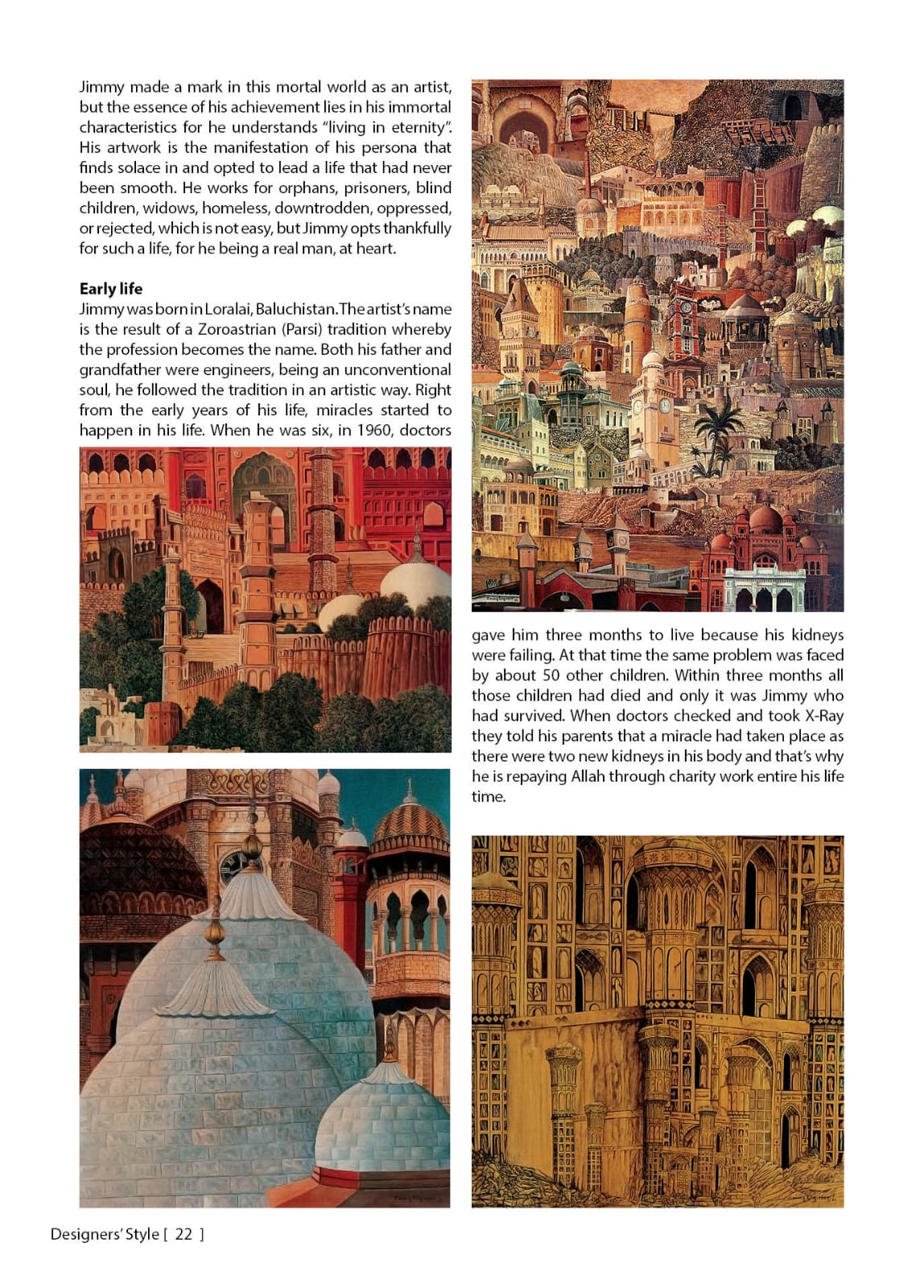 Jimmy made a mark in this mortal world as an artist, but the essence of his achievement lies in his immortal characteristics for he understands "living in eternity". His artwork is the manifestation of his persona that finds solace in and opted to lead a life that had never been smooth. He works for orphans, prisoners, blind children, widows, homeless, downtrodden, oppressed, or rejected, which is not easy, but Jimmy opts thankfully for such a life, for he being a real man, at heart.

Early life
Jimmy was born in Loralai, Baluchistan. The artist's name is the result of a Zoroastrian (Parsi) tradition whereby the profession becomes the name. Both his father and grandfather were engineers, being an unconventional soul, he followed the tradition in an artistic way. Right from the early years of his life, miracles started to happen in his life. When he was six, in 1960, doctors gave him three months to live because his kidneys were failing. At that time the same problem was faced by about 50 other children. Within three months all those children had died and only it was Jimmy who had survived. When doctors checked and took X-Ray they told his parents that a miracle had taken place as there were two new kidneys in his body and that's why he is repaying Allah through charity work entire his life time.

Designers' Style [ 22 ]